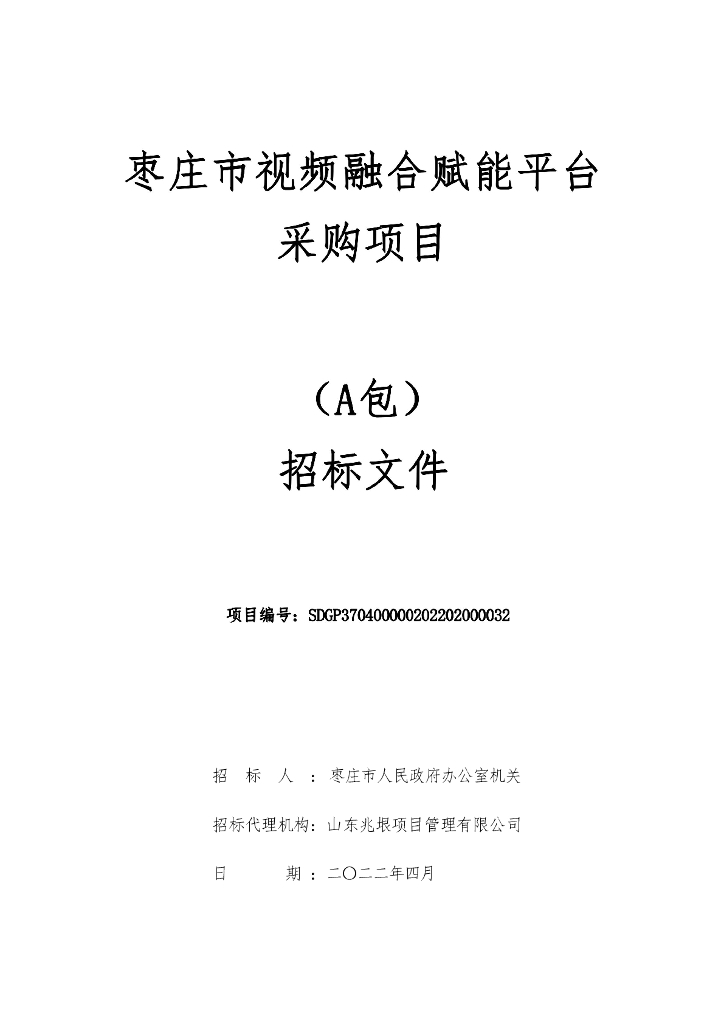 枣庄市视频融合赋能平台采购项目

（A包）
招标文件

项目编号：SDGP370400000202202000032

招 标 人 ：枣庄市人民政府办公室机关

招标代理机构：山东兆垠项目管理有限公司

日 期 ：二〇二二年四月